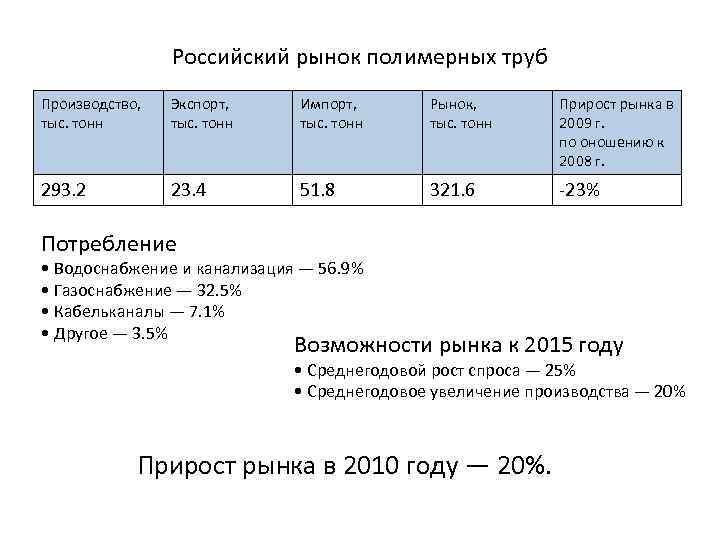 Российский рынок полимерных труб

| Производство, тыс. тонн | Экспорт, тыс. тонн | Импорт, тыс. тонн | Рынок, тыс. тонн | Прирост рынка в 2009 г. по оношению к 2008 г. |
|---|---|---|---|---|
| 293.2 | 23.4 | 51.8 | 321.6 | -23% |

Потребление
• Водоснабжение и канализация — 56.9%
• Газоснабжение — 32.5%
• Кабельканалы — 7.1%
• Другое — 3.5%

Возможности рынка к 2015 году
• Среднегодовой рост спроса — 25%
• Среднегодовое увеличение производства — 20%

Прирост рынка в 2010 году — 20%.